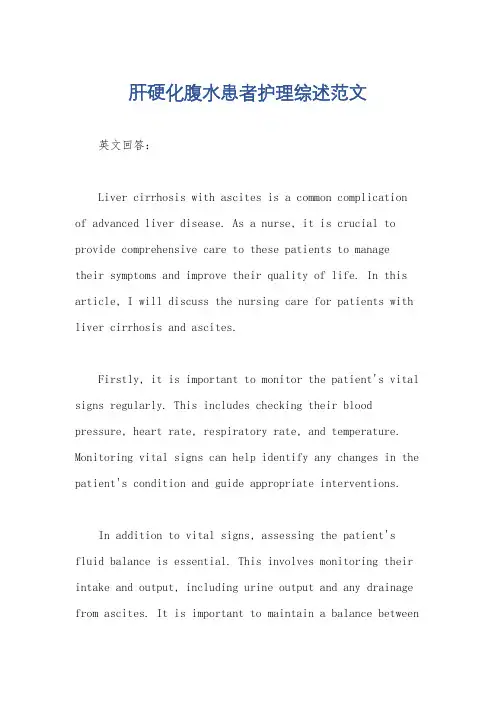 肝硬化腹水患者护理综述范文

英文回答：

Liver cirrhosis with ascites is a common complication of advanced liver disease. As a nurse, it is crucial to provide comprehensive care to these patients to manage their symptoms and improve their quality of life. In this article, I will discuss the nursing care for patients with liver cirrhosis and ascites.

Firstly, it is important to monitor the patient's vital signs regularly. This includes checking their blood pressure, heart rate, respiratory rate, and temperature. Monitoring vital signs can help identify any changes in the patient's condition and guide appropriate interventions.

In addition to vital signs, assessing the patient's fluid balance is essential. This involves monitoring their intake and output, including urine output and any drainage from ascites. It is important to maintain a balance between